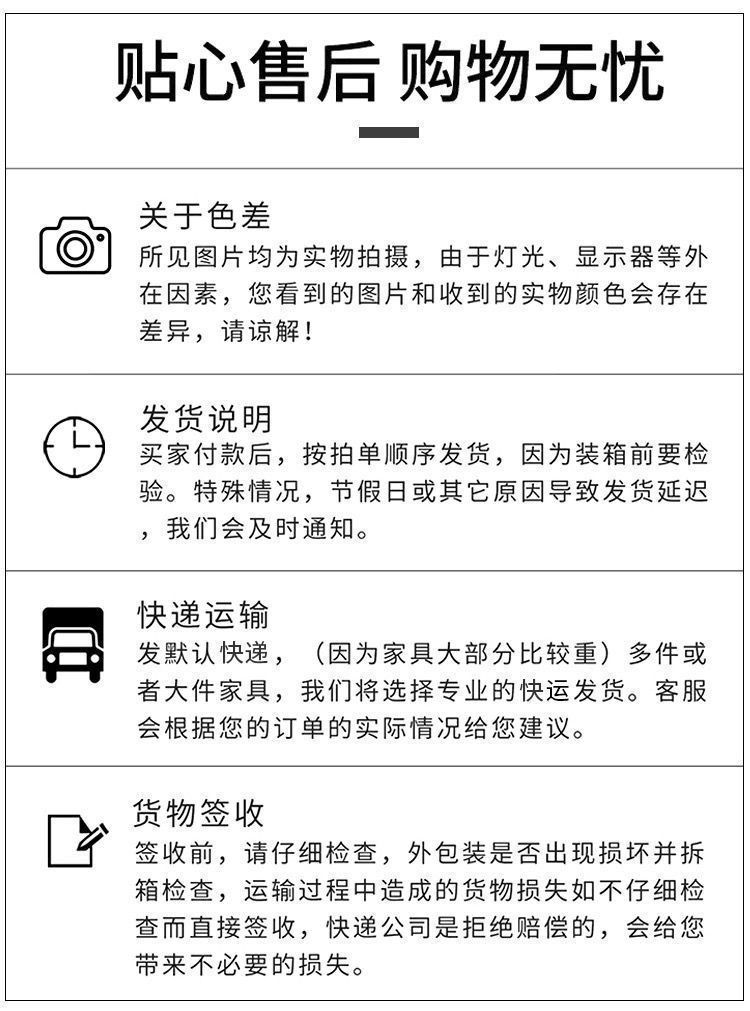 贴心售后 购物无忧

关于色差
所见图片均为实物拍摄，由于灯光、显示器等外在因素，您看到的图片和收到的实物颜色会存在差异，请谅解！

发货说明
买家付款后，按拍单顺序发货，因为装箱前要检验。特殊情况，节假日或其它原因导致发货延迟，我们会及时通知。

快递运输
发默认快递，（因为家具大部分比较重）多件或者大件家具，我们将选择专业的快运发货。客服会根据您的订单的实际情况给您建议。

货物签收
签收前，请仔细检查，外包装是否出现损坏并拆箱检查，运输过程中造成的货物损失如不仔细检查而直接签收，快递公司是拒绝赔偿的，会给您带来不必要的损失。